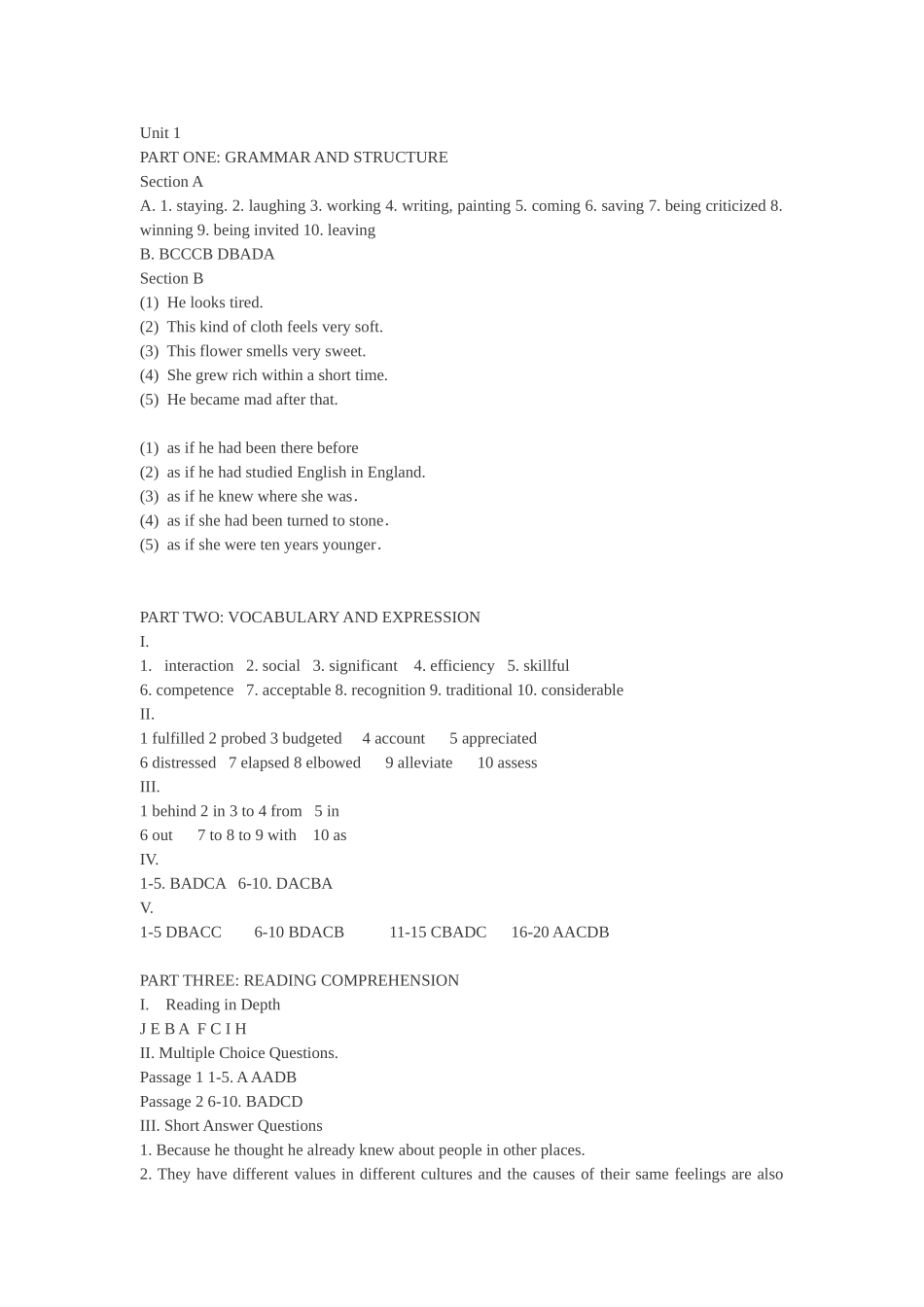 Unit 1
PART ONE: GRAMMAR AND STRUCTURE
Section A
A. 1. staying. 2. laughing 3. working 4. writing, painting 5. coming 6. saving 7. being criticized 8. winning 9. being invited 10. leaving
B. BCCCB DBADA
Section B
(1) He looks tired.
(2) This kind of cloth feels very soft.
(3) This flower smells very sweet.
(4) She grew rich within a short time.
(5) He became mad after that.

(1) as if he had been there before
(2) as if he had studied English in England.
(3) as if he knew where she was.
(4) as if she had been turned to stone.
(5) as if she were ten years younger.

PART TWO: VOCABULARY AND EXPRESSION
I.
1. interaction 2. social 3. significant 4. efficiency 5. skillful
6. competence 7. acceptable 8. recognition 9. traditional 10. considerable
II.
1 fulfilled 2 probed 3 budgeted 4 account 5 appreciated
6 distressed 7 elapsed 8 elbowed 9 alleviate 10 assess
III.
1 behind 2 in 3 to 4 from 5 in
6 out 7 to 8 to 9 with 10 as
IV.
1-5. BADCA 6-10. DACBA
V.
1-5 DBACC 6-10 BDACB 11-15 CBADC 16-20 AACDB

PART THREE: READING COMPREHENSION
I. Reading in Depth
J E B A F C I H
II. Multiple Choice Questions.
Passage 1 1-5. A AADB
Passage 2 6-10. BADCD
III. Short Answer Questions
1. Because he thought he already knew about people in other places.
2. They have different values in different cultures and the causes of their same feelings are also